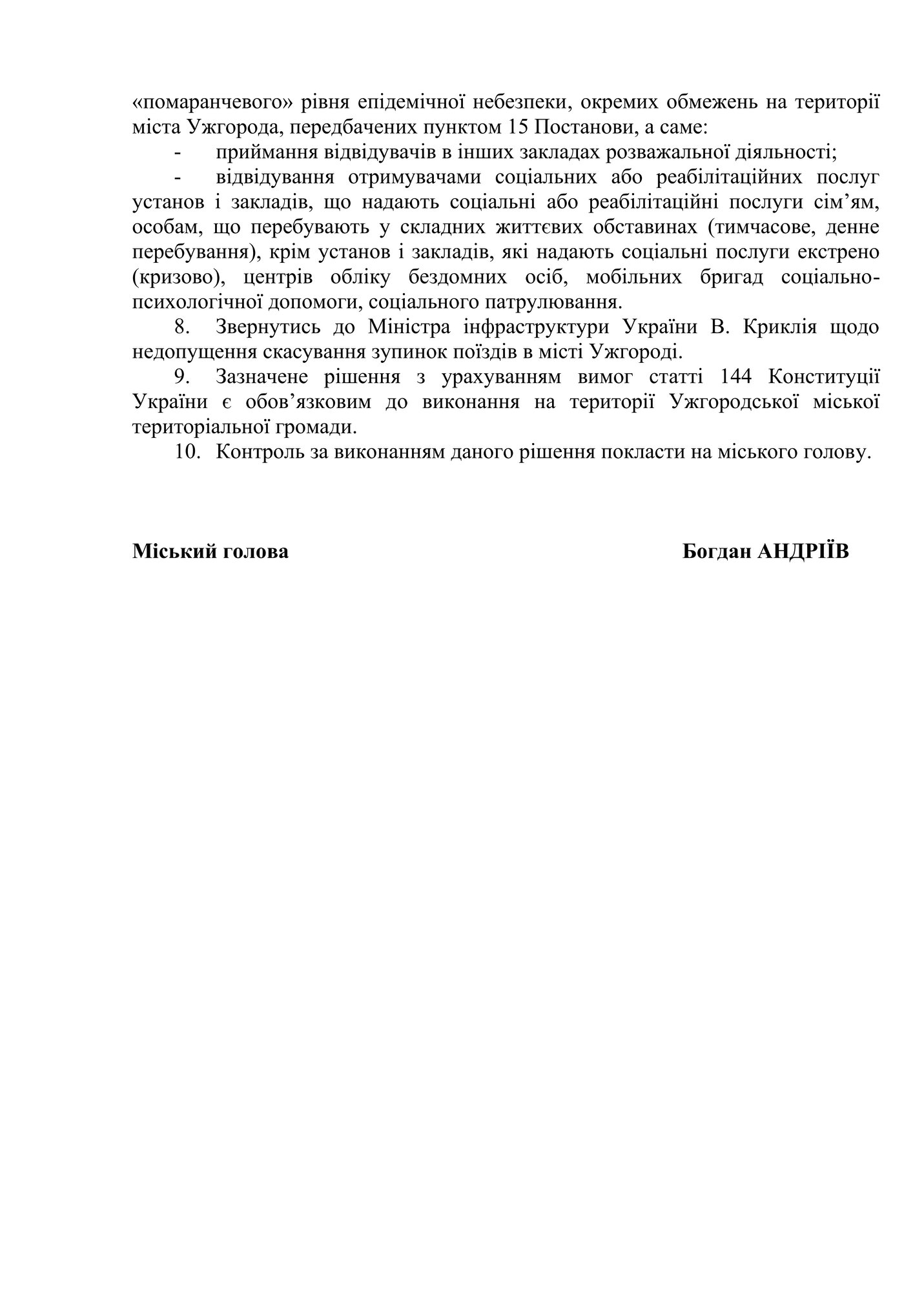 «помаранчевого» рівня епідемічної небезпеки, окремих обмежень на території міста Ужгорода, передбачених пунктом 15 Постанови, а саме:

- приймання відвідувачів в інших закладах розважальної діяльності;

- відвідування отримувачами соціальних або реабілітаційних послуг установ і закладів, що надають соціальні або реабілітаційні послуги сім’ям, особам, що перебувають у складних життєвих обставинах (тимчасове, денне перебування), крім установ і закладів, які надають соціальні послуги екстрено (кризово), центрів обліку бездомних осіб, мобільних бригад соціально-психологічної допомоги, соціального патрулювання.

8. Звернутись до Міністра інфраструктури України В. Криклія щодо недопущення скасування зупинок поїздів в місті Ужгороді.

9. Зазначене рішення з урахуванням вимог статті 144 Конституції України є обов’язковим до виконання на території Ужгородської міської територіальної громади.

10. Контроль за виконанням даного рішення покласти на міського голову.

Міський голова Богдан АНДРІЇВ